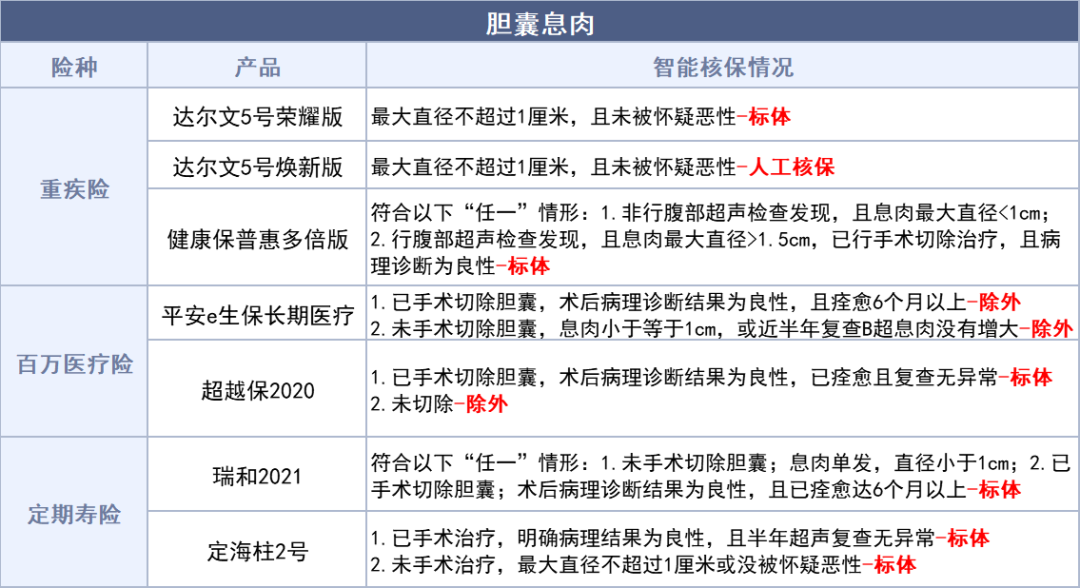 胆囊息肉

| 险种 | 产品 | 智能核保情况 |
|---|---|---|
| 重疾险 | 达尔文5号荣耀版 | 最大直径不超过1厘米，且未被怀疑恶性-标体 |
| 重疾险 | 达尔文5号焕新版 | 最大直径不超过1厘米，且未被怀疑恶性-人工核保 |
| 重疾险 | 健康保普惠多倍版 | 符合以下“任一”情形：1.非行腹部超声检查发现，且息肉最大直径<1cm；2.行腹部超声检查发现，且息肉最大直径>1.5cm，已行手术切除治疗，且病理诊断为良性-标体 |
| 百万医疗险 | 平安e生保长期医疗 | 1.已手术切除胆囊，术后病理诊断结果为良性，且痊愈6个月以上-除外 2.未手术切除胆囊，息肉小于等于1cm，或近半年复查B超息肉没有增大-除外 |
| 百万医疗险 | 超越保2020 | 1.已手术切除胆囊，术后病理诊断结果为良性，已痊愈且复查无异常-标体 2.未切除-除外 |
| 定期寿险 | 瑞和2021 | 符合以下“任一”情形：1.未手术切除胆囊；息肉单发，直径小于1cm；2.已手术切除胆囊；术后病理诊断结果为良性，且已痊愈达6个月以上-标体 |
| 定期寿险 | 定海柱2号 | 1.已手术治疗，明确病理结果为良性，且半年超声复查无异常-标体 2.未手术治疗，最大直径不超过1厘米或没被怀疑恶性-标体 |